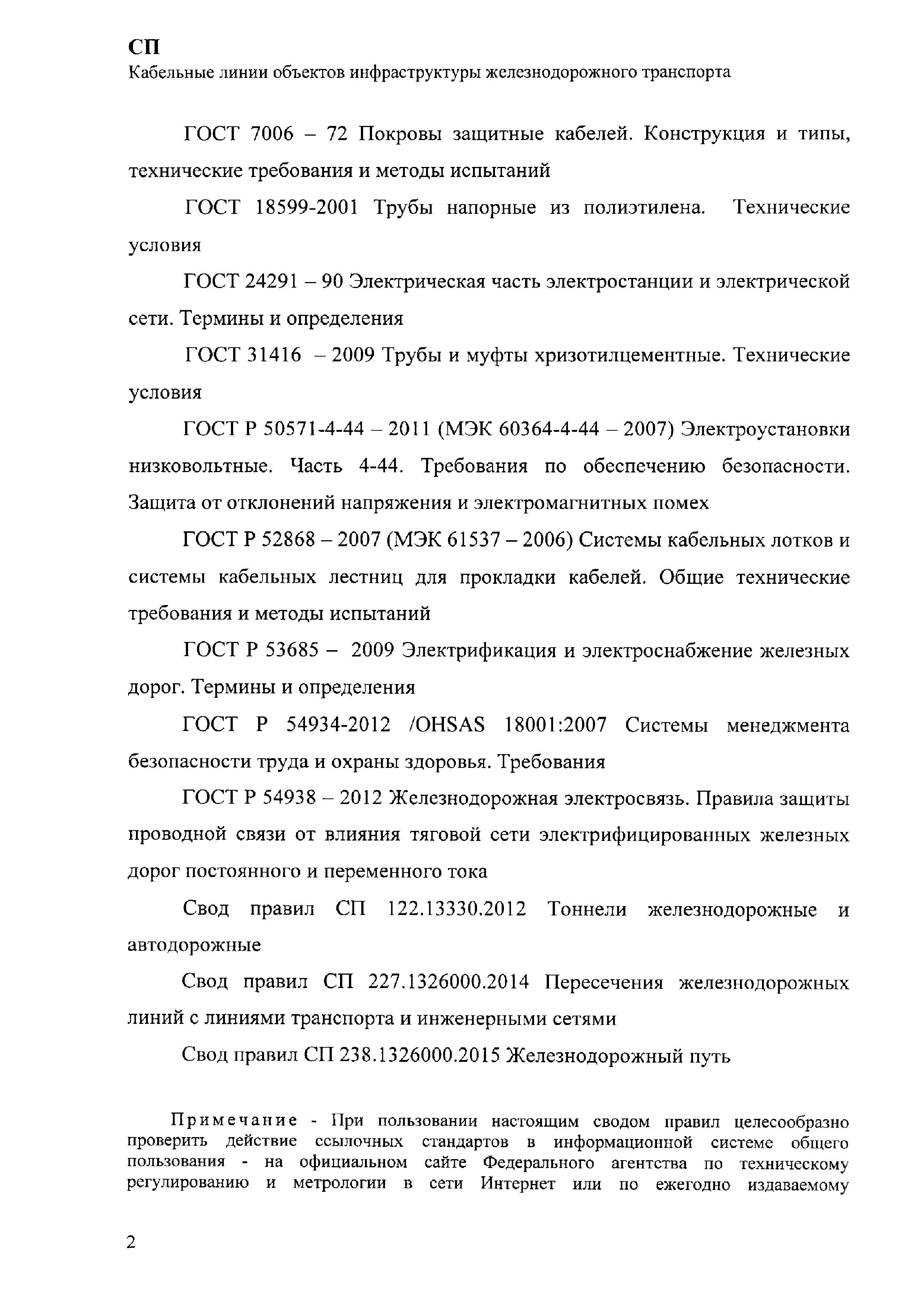 СП
Кабельные линии объектов инфраструктуры железнодорожного транспорта

ГОСТ 7006 – 72 Покровы защитные кабелей. Конструкция и типы, технические требования и методы испытаний

ГОСТ 18599-2001 Трубы напорные из полиэтилена. Технические условия

ГОСТ 24291 – 90 Электрическая часть электростанции и электрической сети. Термины и определения

ГОСТ 31416 – 2009 Трубы и муфты хризотилцементные. Технические условия

ГОСТ Р 50571-4-44 – 2011 (МЭК 60364-4-44 – 2007) Электроустановки низковольтные. Часть 4-44. Требования по обеспечению безопасности. Защита от отклонений напряжения и электромагнитных помех

ГОСТ Р 52868 – 2007 (МЭК 61537 – 2006) Системы кабельных лотков и системы кабельных лестниц для прокладки кабелей. Общие технические требования и методы испытаний

ГОСТ Р 53685 – 2009 Электрификация и электроснабжение железных дорог. Термины и определения

ГОСТ Р 54934-2012 /OHSAS 18001:2007 Системы менеджмента безопасности труда и охраны здоровья. Требования

ГОСТ Р 54938 – 2012 Железнодорожная электросвязь. Правила защиты проводной связи от влияния тяговой сети электрифицированных железных дорог постоянного и переменного тока

Свод правил СП 122.13330.2012 Тоннели железнодорожные и автодорожные

Свод правил СП 227.1326000.2014 Пересечения железнодорожных линий с линиями транспорта и инженерными сетями

Свод правил СП 238.1326000.2015 Железнодорожный путь

Примечание - При пользовании настоящим сводом правил целесообразно проверить действие ссылочных стандартов в информационной системе общего пользования - на официальном сайте Федерального агентства по техническому регулированию и метрологии в сети Интернет или по ежегодно издаваемому

2